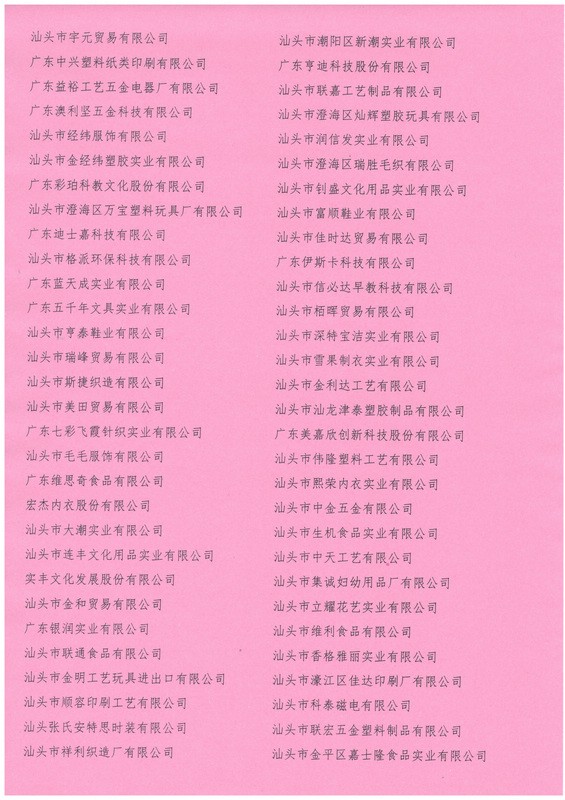 汕头市宇元贸易有限公司
广东中兴塑料纸类印刷有限公司
广东益裕工艺五金电器厂有限公司
广东澳利坚五金科技有限公司
汕头市经纬服饰有限公司
汕头市金经纬塑胶实业有限公司
广东彩珀科教文化股份有限公司
汕头市澄海区万宝塑料玩具厂有限公司
广东迪士嘉科技有限公司
汕头市格派环保科技有限公司
广东蓝天成实业有限公司
广东五千年文具实业有限公司
汕头市亨泰鞋业有限公司
汕头市瑞峰贸易有限公司
汕头市斯捷织造有限公司
汕头市美田贸易有限公司
广东七彩飞霞针织实业有限公司
汕头市毛毛服饰有限公司
广东维思奇食品有限公司
宏杰内衣股份有限公司
汕头市大潮实业有限公司
汕头市连丰文化用品实业有限公司
实丰文化发展股份有限公司
汕头市金和贸易有限公司
广东银润实业有限公司
汕头市联通食品有限公司
汕头市金明工艺玩具进出口有限公司
汕头市顺容印刷工艺有限公司
汕头张氏安特思时装有限公司
汕头市祥利织造厂有限公司

汕头市潮阳区新潮实业有限公司
广东亨迪科技股份有限公司
汕头市联嘉工艺制品有限公司
汕头市澄海区灿辉塑胶玩具有限公司
汕头市润信发实业有限公司
汕头市澄海区瑞胜毛织有限公司
汕头市钊盛文化用品实业有限公司
汕头市富顺鞋业有限公司
汕头市佳时达贸易有限公司
广东伊斯卡科技有限公司
汕头市信必达早教科技有限公司
汕头市栢晖贸易有限公司
汕头市深特宝洁实业有限公司
汕头市雪果制衣实业有限公司
汕头市金利达工艺有限公司
汕头市汕龙津泰塑胶制品有限公司
广东美嘉欣创新科技股份有限公司
汕头市伟隆塑料工艺有限公司
汕头市熙荣内衣实业有限公司
汕头市中金五金有限公司
汕头市生机食品实业有限公司
汕头市中天工艺有限公司
汕头市集诚妇幼用品厂有限公司
汕头市立耀花艺实业有限公司
汕头市维利食品有限公司
汕头市香格雅丽实业有限公司
汕头市濠江区佳达印刷厂有限公司
汕头市科泰磁电有限公司
汕头市联宏五金塑料制品有限公司
汕头市金平区嘉士隆食品实业有限公司